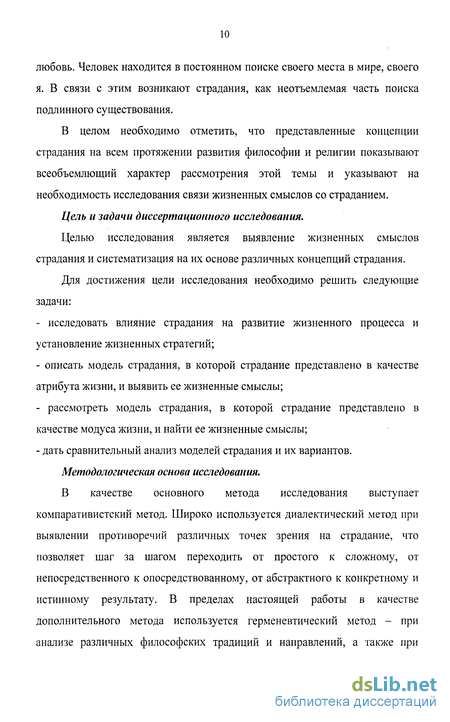 10

любовь. Человек находится в постоянном поиске своего места в мире, своего я. В связи с этим возникают страдания, как неотъемлемая часть поиска подлинного существования.

В целом необходимо отметить, что представленные концепции страдания на всем протяжении развития философии и религии показывают всеобъемлющий характер рассмотрения этой темы и указывают на необходимость исследования связи жизненных смыслов со страданием.

Цель и задачи диссертационного исследования.

Целью исследования является выявление жизненных смыслов страдания и систематизация на их основе различных концепций страдания.

Для достижения цели исследования необходимо решить следующие задачи:

- исследовать влияние страдания на развитие жизненного процесса и установление жизненных стратегий;

- описать модель страдания, в которой страдание представлено в качестве атрибута жизни, и выявить ее жизненные смыслы;

- рассмотреть модель страдания, в которой страдание представлено в качестве модуса жизни, и найти ее жизненные смыслы;

- дать сравнительный анализ моделей страдания и их вариантов.

Методологическая основа исследования.

В качестве основного метода исследования выступает компаративистский метод. Широко используется диалектический метод при выявлении противоречий различных точек зрения на страдание, что позволяет шаг за шагом переходить от простого к сложному, от непосредственного к опосредствованному, от абстрактного к конкретному и истинному результату. В пределах настоящей работы в качестве дополнительного метода используется герменевтический метод – при анализе различных философских традиций и направлений, а также при

dsLib.net
библиотека диссертаций